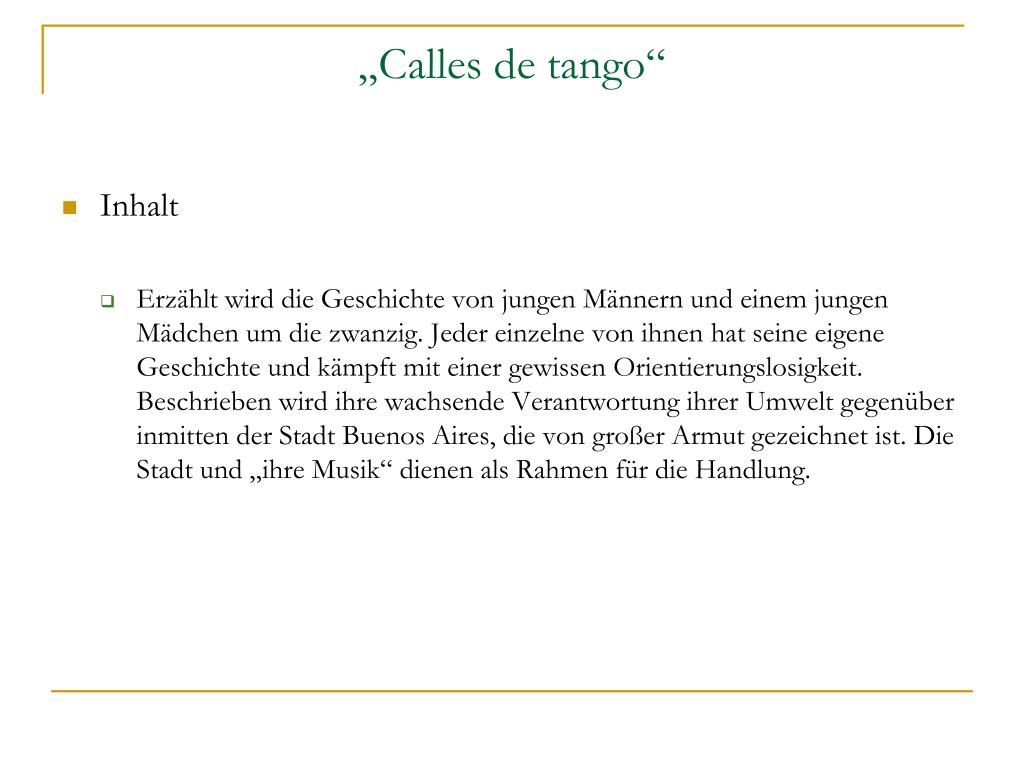 „Calles de tango“

Inhalt

Erzählt wird die Geschichte von jungen Männern und einem jungen Mädchen um die zwanzig. Jeder einzelne von ihnen hat seine eigene Geschichte und kämpft mit einer gewissen Orientierungslosigkeit. Beschrieben wird ihre wachsende Verantwortung ihrer Umwelt gegenüber inmitten der Stadt Buenos Aires, die von großer Armut gezeichnet ist. Die Stadt und „ihre Musik“ dienen als Rahmen für die Handlung.